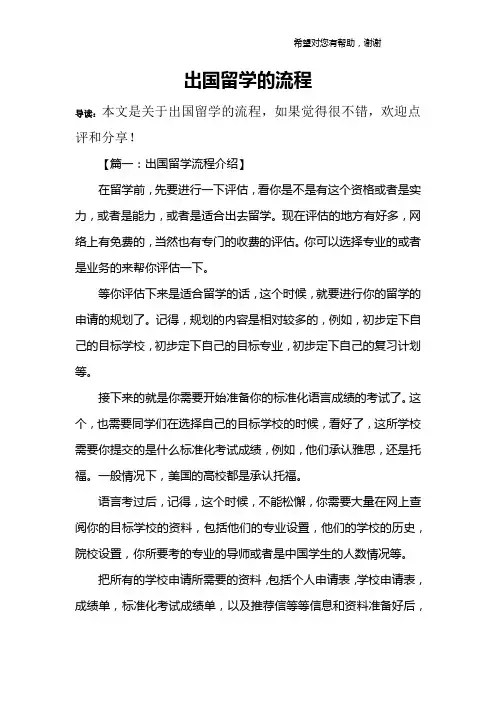 希望对您有帮助，谢谢

出国留学的流程

导读：本文是关于出国留学的流程，如果觉得很不错，欢迎点评和分享！

【篇一：出国留学流程介绍】

在留学前，先要进行一下评估，看你是不是有这个资格或者是实力，或者是能力，或者是适合出去留学。现在评估的地方有好多，网络上有免费的，当然也有专门的收费的评估。你可以选择专业的或者是业务的来帮你评估一下。

等你评估下来是适合留学的话，这个时候，就要进行你的留学的申请的规划了。记得，规划的内容是相对较多的，例如，初步定下自己的目标学校，初步定下自己的目标专业，初步定下自己的复习计划等。

接下来的就是你需要开始准备你的标准化语言成绩的考试了。这个，也需要同学们在选择自己的目标学校的时候，看好了，这所学校需要你提交的是什么标准化考试成绩，例如，他们承认雅思，还是托福。一般情况下，美国的高校都是承认托福。

语言考过后，记得，这个时候，不能松懈，你需要大量在网上查阅你的目标学校的资料，包括他们的专业设置，他们的学校的历史，院校设置，你所要考的专业的导师或者是中国学生的人数情况等。

把所有的学校申请所需要的资料，包括个人申请表，学校申请表，成绩单，标准化考试成绩单，以及推荐信等等信息和资料准备好后，